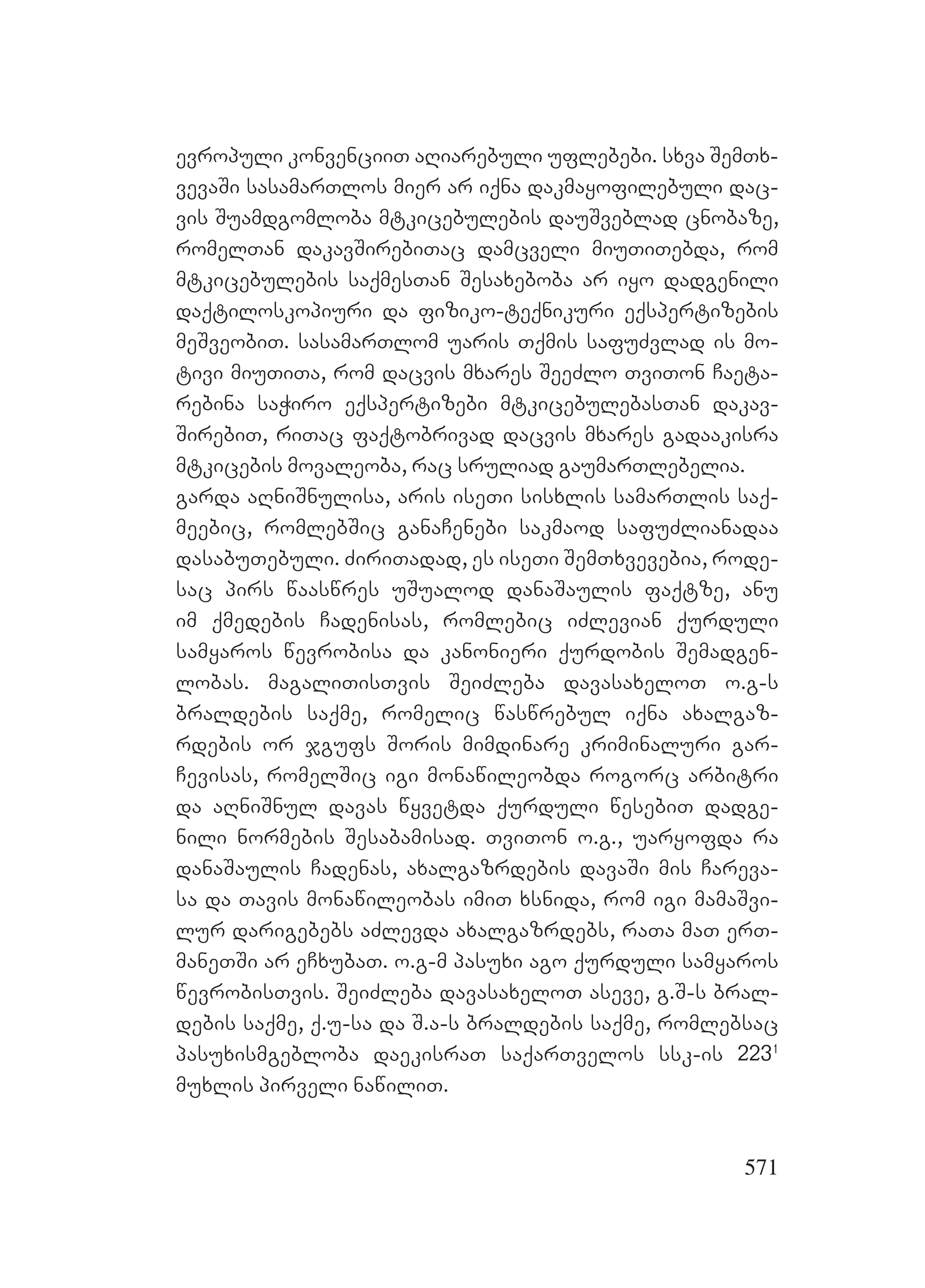 ევროპული კონვენციით აღიარებული უფლებები. სხვა შემთხვევაში სასამართლოს მიერ არ იქნა დაკმაყოფილებული დაცვის შუამდგომლობა მტკიცებულების დაუშვებლად ცნობაზე, რომელთან დაკავშირებითაც დამცველი მიუთითებდა, რომ მტკიცებულების საქმესთან შესახებობა არ იყო დადგენილი დაქტილოსკოპიური და ფიზიკო-ტექნიკური ექსპერტიზების მეშვეობით. სასამართლომ უარის თქმის საფუძვლად ის მოტივი მიუთითა, რომ დაცვის მხარეს შეეძლო თვითონ ჩაეტარებინა საჭირო ექსპერტიზები მტკიცებულებასთან დაკავშირებით, რითაც ფაქტობრივად დაცვის მხარეს გადააკისრა მტკიცების მოვალეობა, რაც სრულიად გაუმართლებელია.
გარდა აღნიშნულისა, არის ისეთი სისხლის სამართლის საქმეებიც, რომლებშიც განაჩენები საკმაოდ საფუძლიანადაა დასაბუთებული. ძირითადად, ეს ისეთი შემთხვევებია, როდესაც პირს წაასწრეს უშუალოდ დანაშაულის ფაქტზე, ანუ იმ ქმედების ჩადენისას, რომლებიც იძლევიან ქურდული სამყაროს წევრობისა და კანონიერი ქურდობის შემადგენლობას. მაგალითისთვის შეიძლება დავასახელოთ ო.გ-ს ბრალდების საქმე, რომელიც წასწრებულ იქნა ახალგაზრდების ორ ჯგუფს შორის მიმდინარე კრიმინალური გარჩევისას, რომელშიც იგი მონაწილეობდა როგორც არბიტრი და აღნიშნულ დავას წყვეტდა ქურდული წესებით დადგენილი ნორმების შესაბამისად. თვითონ ო.გ., უარყოფდა რა დანაშაულის ჩადენას, ახალგაზრდების დავაში მის ჩარევასა და თავის მონაწილეობას იმით ხსნიდა, რომ იგი მამაშვილურ დარიგებებს აძლევდა ახალგაზრდებს, რათა მათ ერთმანეთში არ ეჩხუბათ. ო.გ-მ პასუხი აგო ქურდული სამყაროს წევრობისთვის. შეიძლება დავასახელოთ ასევე, გ.შ-ს ბრალდების საქმე, ქ.უ-სა და შ.ა-ს ბრალდების საქმე, რომლებსაც პასუხისმგებლობა დაეკისრათ საქართველოს სსკ-ის $223^1$ მუხლის პირველი ნაწილით.

571